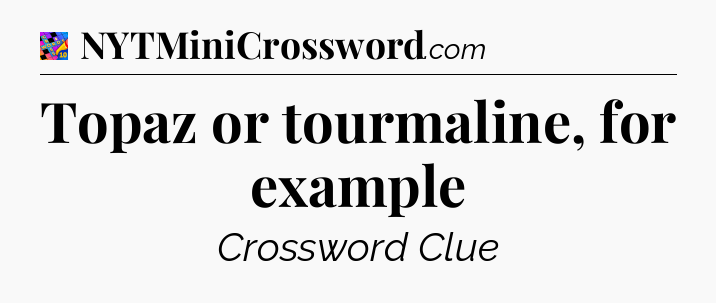 NYTMiniCrossword.com

Topaz or tourmaline, for example

Crossword Clue